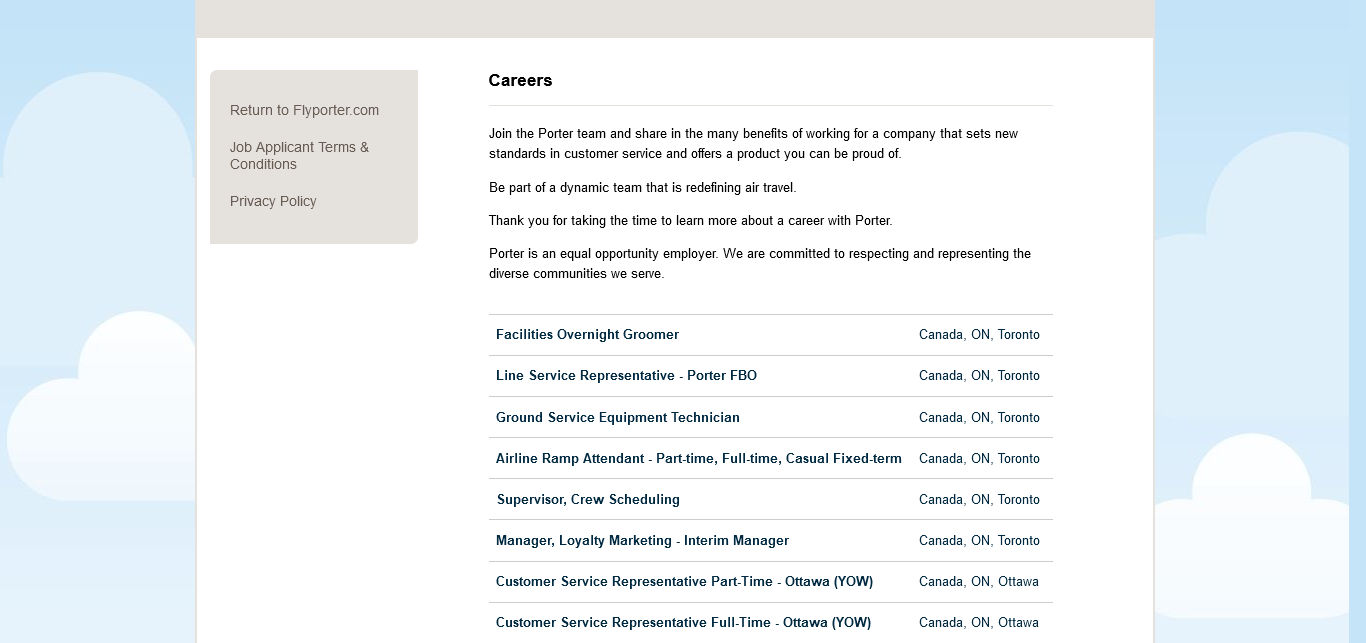 Return to Flyporter.com

Job Applicant Terms & Conditions

Privacy Policy

Careers

Join the Porter team and share in the many benefits of working for a company that sets new standards in customer service and offers a product you can be proud of.

Be part of a dynamic team that is redefining air travel.

Thank you for taking the time to learn more about a career with Porter.

Porter is an equal opportunity employer. We are committed to respecting and representing the diverse communities we serve.

| | |
|---|---|
| Facilities Overnight Groomer | Canada, ON, Toronto |
| Line Service Representative - Porter FBO | Canada, ON, Toronto |
| Ground Service Equipment Technician | Canada, ON, Toronto |
| Airline Ramp Attendant - Part-time, Full-time, Casual Fixed-term | Canada, ON, Toronto |
| Supervisor, Crew Scheduling | Canada, ON, Toronto |
| Manager, Loyalty Marketing - Interim Manager | Canada, ON, Toronto |
| Customer Service Representative Part-Time - Ottawa (YOW) | Canada, ON, Ottawa |
| Customer Service Representative Full-Time - Ottawa (YOW) | Canada, ON, Ottawa |